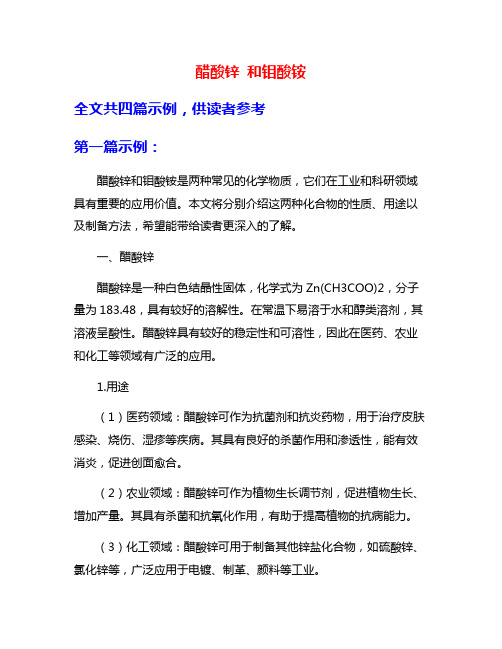 醋酸锌 和钼酸铵

全文共四篇示例，供读者参考

第一篇示例：

醋酸锌和钼酸铵是两种常见的化学物质，它们在工业和科研领域具有重要的应用价值。本文将分别介绍这两种化合物的性质、用途以及制备方法，希望能带给读者更深入的了解。

一、醋酸锌

醋酸锌是一种白色结晶性固体，化学式为 Zn(CH3COO)2，分子量为 183.48，具有较好的溶解性。在常温下易溶于水和醇类溶剂，其溶液呈酸性。醋酸锌具有较好的稳定性和可溶性，因此在医药、农业和化工等领域有广泛的应用。

1.用途

（1）医药领域：醋酸锌可作为抗菌剂和抗炎药物，用于治疗皮肤感染、烧伤、湿疹等疾病。其具有良好的杀菌作用和渗透性，能有效消炎，促进创面愈合。

（2）农业领域：醋酸锌可作为植物生长调节剂，促进植物生长、增加产量。其具有杀菌和抗氧化作用，有助于提高植物的抗病能力。

（3）化工领域：醋酸锌可用于制备其他锌盐化合物，如硫酸锌、氯化锌等，广泛应用于电镀、制革、颜料等工业。